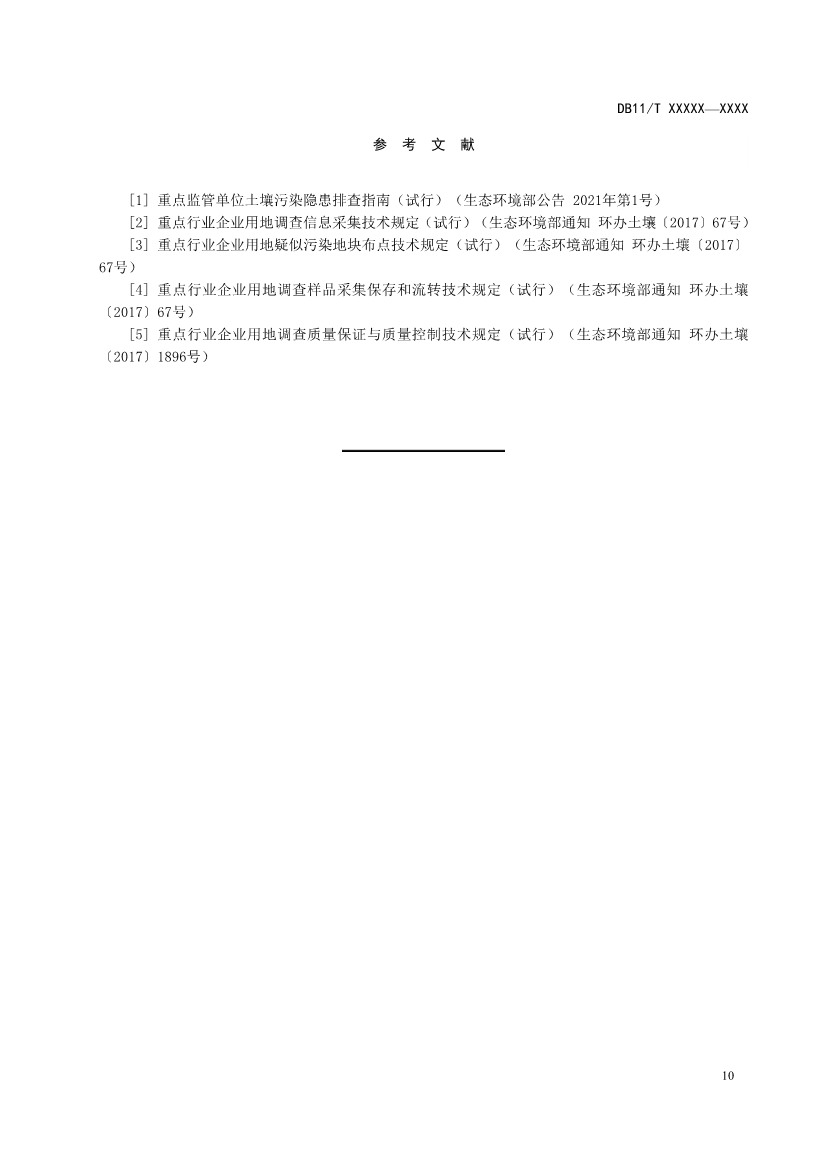 DB11/T XXXXX—XXXX

参 考 文 献

[1] 重点监管单位土壤污染隐患排查指南（试行）（生态环境部公告 2021年第1号）

[2] 重点行业企业用地调查信息采集技术规定（试行）（生态环境部通知 环办土壤〔2017〕67号）

[3] 重点行业企业用地疑似污染地块布点技术规定（试行）（生态环境部通知 环办土壤〔2017〕67号）

[4] 重点行业企业用地调查样品采集保存和流转技术规定（试行）（生态环境部通知 环办土壤〔2017〕67号）

[5] 重点行业企业用地调查质量保证与质量控制技术规定（试行）（生态环境部通知 环办土壤〔2017〕1896号）

10